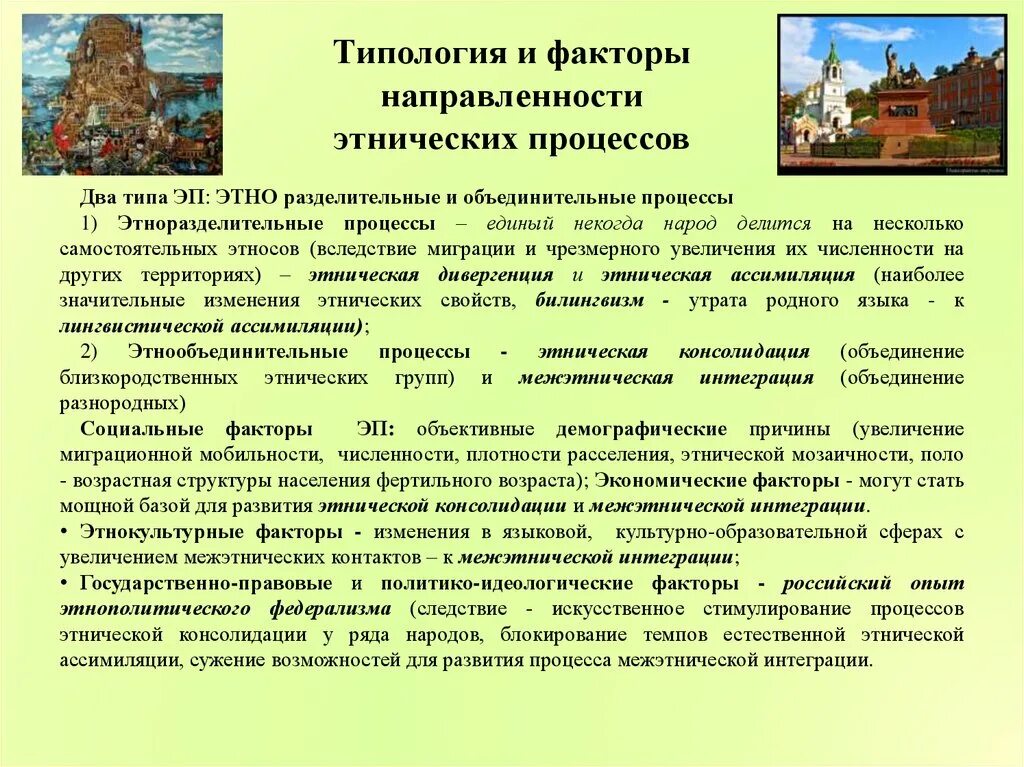 Типология и факторы направленности этнических процессов

Два типа ЭП: ЭТНО разделительные и объединительные процессы

1) Этноразделительные процессы – единый некогда народ делится на несколько самостоятельных этносов (вследствие миграции и чрезмерного увеличения их численности на других территориях) – этническая дивергенция и этническая ассимиляция (наиболее значительные изменения этнических свойств, билингвизм - утрата родного языка - к лингвистической ассимиляции);

2) Этнообъединительные процессы - этническая консолидация (объединение близкородственных этнических групп) и межэтническая интеграция (объединение разнородных)

Социальные факторы ЭП: объективные демографические причины (увеличение миграционной мобильности, численности, плотности расселения, этнической мозаичности, поло - возрастная структуры населения фертильного возраста); Экономические факторы - могут стать мощной базой для развития этнической консолидации и межэтнической интеграции.

• Этнокультурные факторы - изменения в языковой, культурно-образовательной сферах с увеличением межэтнических контактов – к межэтнической интеграции;

• Государственно-правовые и политико-идеологические факторы - российский опыт этнополитического федерализма (следствие - искусственное стимулирование процессов этнической консолидации у ряда народов, блокирование темпов естественной этнической ассимиляции, сужение возможностей для развития процесса межэтнической интеграции.